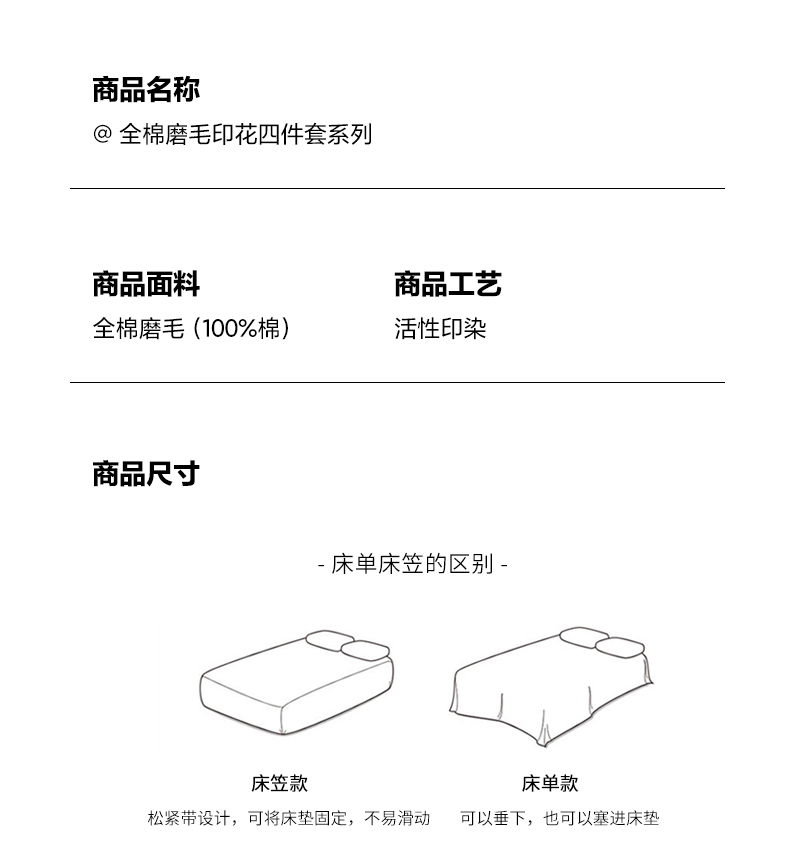 商品名称

@ 全棉磨毛印花四件套系列

商品面料

全棉磨毛（100%棉）

商品工艺

活性印染

商品尺寸

- 床单床笠的区别 -

床笠款

松紧带设计，可将床垫固定，不易滑动

床单款

可以垂下，也可以塞进床垫